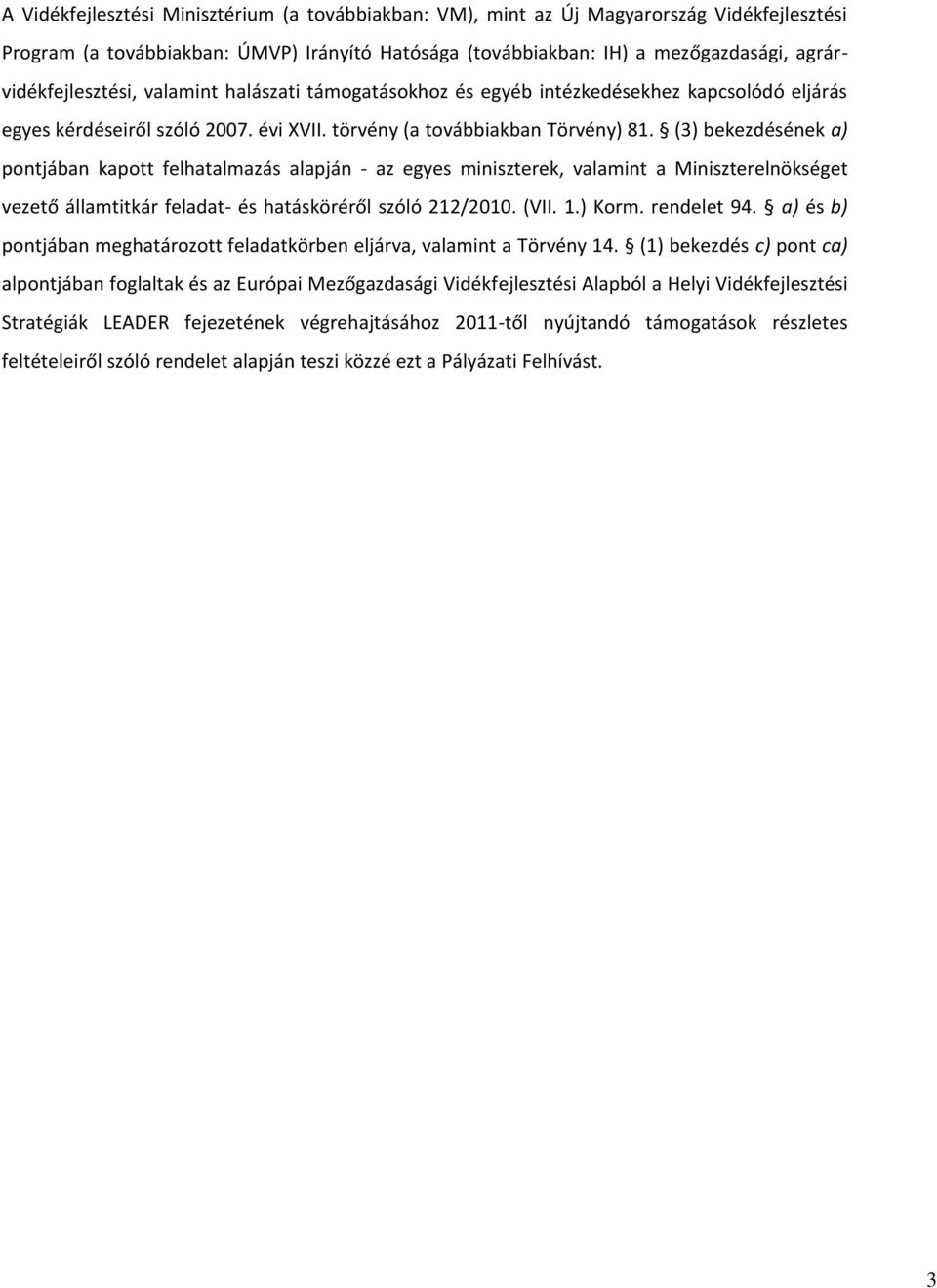 A Vidékfejlesztési Minisztérium (a továbbiakban: VM), mint az Új Magyarország Vidékfejlesztési Program (a továbbiakban: ÚMVP) Irányító Hatósága (továbbiakban: IH) a mezőgazdasági, agrár-vidékfejlesztési, valamint halászati támogatásokhoz és egyéb intézkedésekhez kapcsolódó eljárás egyes kérdéseiről szóló 2007. évi XVII. törvény (a továbbiakban Törvény) 81. § (3) bekezdésének a) pontjában kapott felhatalmazás alapján - az egyes miniszterek, valamint a Miniszterelnökséget vezető államtitkár feladat- és hatásköréről szóló 212/2010. (VII. 1.) Korm. rendelet 94. § a) és b) pontjában meghatározott feladatkörben eljárva, valamint a Törvény 14. § (1) bekezdés c) pont ca) alpontjában foglaltak és az Európai Mezőgazdasági Vidékfejlesztési Alapból a Helyi Vidékfejlesztési Stratégiák LEADER fejezetének végrehajtásához 2011-től nyújtandó támogatások részletes feltételeiről szóló rendelet alapján teszi közzé ezt a Pályázati Felhívást.

3